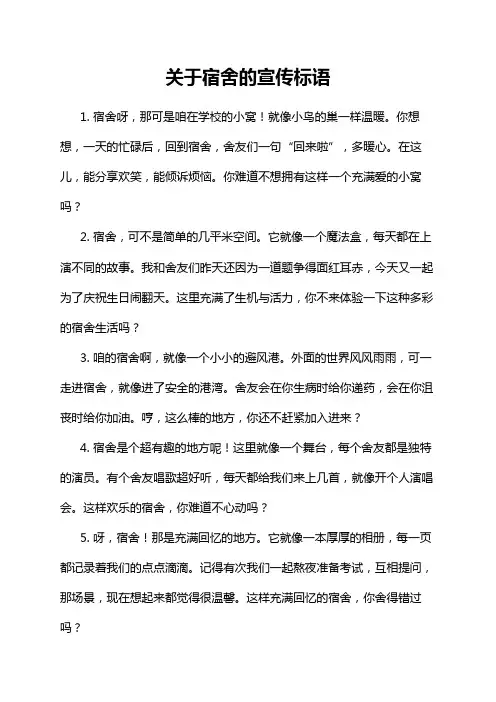 关于宿舍的宣传标语

1. 宿舍呀，那可是咱在学校的小窝！就像小鸟的巢一样温暖。你想想，一天的忙碌后，回到宿舍，舍友们一句“回来啦”，多暖心。在这儿，能分享欢笑，能倾诉烦恼。你难道不想拥有这样一个充满爱的小窝吗？

2. 宿舍，可不是简单的几平米空间。它就像一个魔法盒，每天都在上演不同的故事。我和舍友们昨天还因为一道题争得面红耳赤，今天又一起为了庆祝生日闹翻天。这里充满了生机与活力，你不来体验一下这种多彩的宿舍生活吗？

3. 咱的宿舍啊，就像一个小小的避风港。外面的世界风风雨雨，可一走进宿舍，就像进了安全的港湾。舍友会在你生病时给你递药，会在你沮丧时给你加油。哼，这么棒的地方，你还不赶紧加入进来？

4. 宿舍是个超有趣的地方呢！这里就像一个舞台，每个舍友都是独特的演员。有个舍友唱歌超好听，每天都给我们来上几首，就像开个人演唱会。这样欢乐的宿舍，你难道不心动吗？

5. 呀，宿舍！那是充满回忆的地方。它就像一本厚厚的相册，每一页都记录着我们的点点滴滴。记得有次我们一起熬夜准备考试，互相提问，那场景，现在想起来都觉得很温馨。这样充满回忆的宿舍，你舍得错过吗？